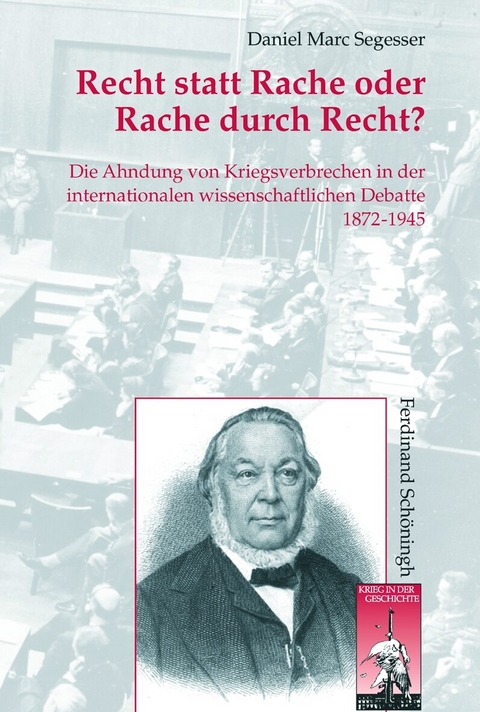 Daniel Marc Segesser

Recht statt Rache oder Rache durch Recht?

Die Ahndung von Kriegsverbrechen in der internationalen wissenschaftlichen Debatte 1872-1945

Ferdinand Schöningh

KRIEG IN DER GESCHICHTE